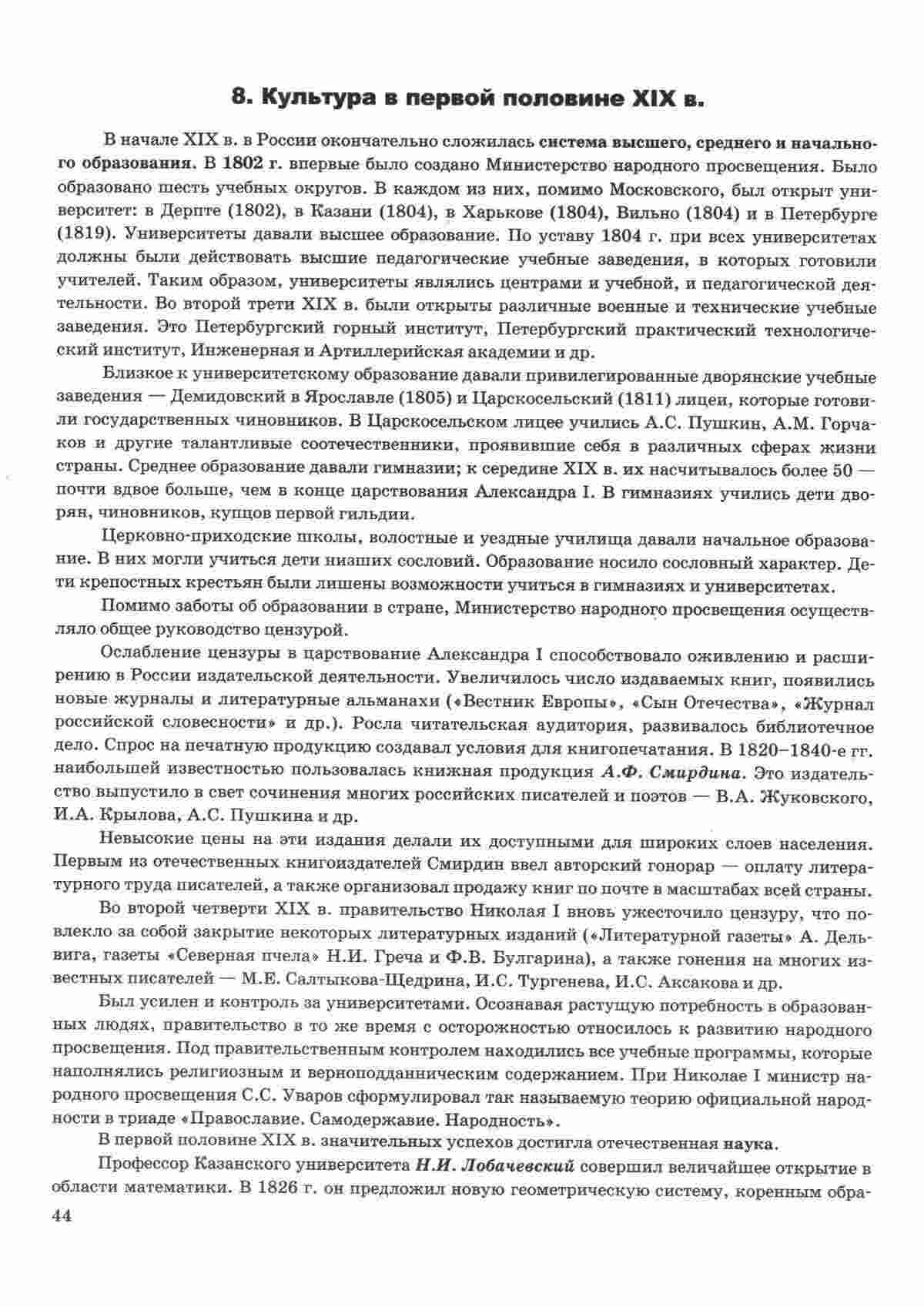 8. Культура в первой половине XIX в.

В начале XIX в. в России окончательно сложилась система высшего, среднего и начального образования. В 1802 г. впервые было создано Министерство народного просвещения. Было образовано шесть учебных округов. В каждом из них, помимо Московского, был открыт университет: в Дерпте (1802), в Казани (1804), в Харькове (1804), Вильно (1804) и в Петербурге (1819). Университеты давали высшее образование. По уставу 1804 г. при всех университетах должны были действовать высшие педагогические учебные заведения, в которых готовили учителей. Таким образом, университеты являлись центрами и учебной, и педагогической деятельности. Во второй трети XIX в. были открыты различные военные и технические учебные заведения. Это Петербургский горный институт, Петербургский практический технологический институт, Инженерная и Артиллерийская академии и др.

Близкое к университетскому образование давали привилегированные дворянские учебные заведения — Демидовский в Ярославле (1805) и Царскосельский (1811) лицеи, которые готовили государственных чиновников. В Царскосельском лицее учились А.С. Пушкин, А.М. Горчаков и другие талантливые соотечественники, проявившие себя в различных сферах жизни страны. Среднее образование давали гимназии; к середине XIX в. их насчитывалось более 50 — почти вдвое больше, чем в конце царствования Александра I. В гимназиях учились дети дворян, чиновников, купцов первой гильдии.

Церковно-приходские школы, волостные и уездные училища давали начальное образование. В них могли учиться дети низших сословий. Образование носило сословный характер. Дети крепостных крестьян были лишены возможности учиться в гимназиях и университетах.

Помимо заботы об образовании в стране, Министерство народного просвещения осуществляло общее руководство цензурой.

Ослабление цензуры в царствование Александра I способствовало оживлению и расширению в России издательской деятельности. Увеличилось число издаваемых книг, появились новые журналы и литературные альманахи («Вестник Европы», «Сын Отечества», «Журнал российской словесности» и др.). Росла читательская аудитория, развивалось библиотечное дело. Спрос на печатную продукцию создавал условия для книгопечатания. В 1820–1840-е гг. наибольшей известностью пользовалась книжная продукция А.Ф. Смирдина. Это издательство выпустило в свет сочинения многих российских писателей и поэтов — В.А. Жуковского, И.А. Крылова, А.С. Пушкина и др.

Невысокие цены на эти издания делали их доступными для широких слоев населения. Первым из отечественных книгоиздателей Смирдин ввел авторский гонорар — оплату литературного труда писателей, а также организовал продажу книг по почте в масштабах всей страны.

Во второй четверти XIX в. правительство Николая I вновь ужесточило цензуру, что повлекло за собой закрытие некоторых литературных изданий («Литературной газеты» А. Дельвига, газеты «Северная пчела» Н.И. Греча и Ф.В. Булгарина), а также гонения на многих известных писателей — М.Е. Салтыкова-Щедрина, И.С. Тургенева, И.С. Аксакова и др.

Был усилен и контроль за университетами. Осознавая растущую потребность в образованных людях, правительство в то же время с осторожностью относилось к развитию народного просвещения. Под правительственным контролем находились все учебные программы, которые наполнялись религиозным и верноподданническим содержанием. При Николае I министр народного просвещения С.С. Уваров сформулировал так называемую теорию официальной народности в триаде «Православие. Самодержавие. Народность».

В первой половине XIX в. значительных успехов достигла отечественная наука.

Профессор Казанского университета Н.И. Лобачевский совершил величайшее открытие в области математики. В 1826 г. он предложил новую геометрическую систему, коренным обра-

44